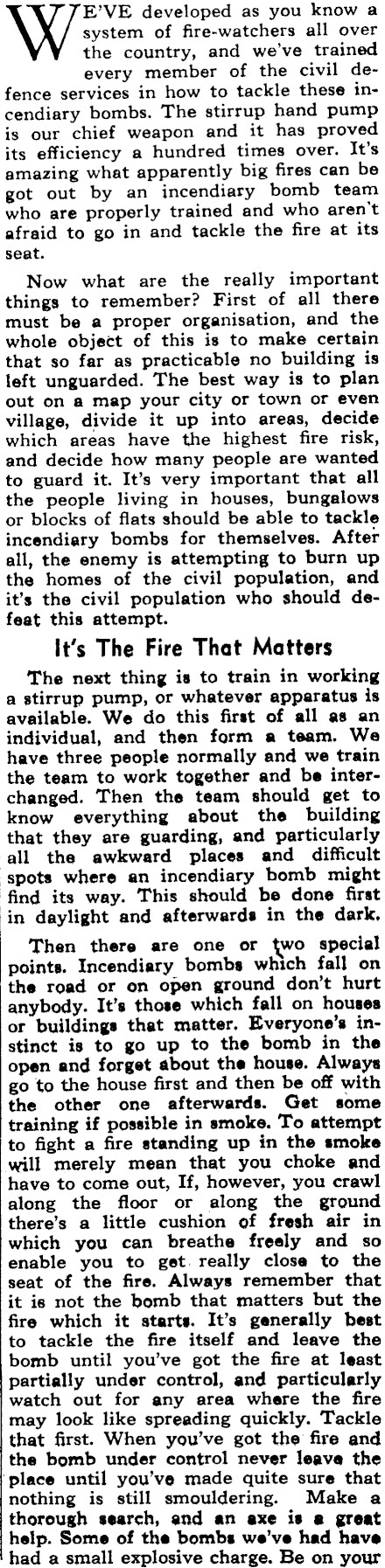 WE'VE developed as you know a system of fire-watchers all over the country, and we've trained every member of the civil defence services in how to tackle these incendiary bombs. The stirrup hand pump is our chief weapon and it has proved its efficiency a hundred times over. It's amazing what apparently big fires can be got out by an incendiary bomb team who are properly trained and who aren't afraid to go in and tackle the fire at its seat.

Now what are the really important things to remember? First of all there must be a proper organisation, and the whole object of this is to make certain that so far as practicable no building is left unguarded. The best way is to plan out on a map your city or town or even village, divide it up into areas, decide which areas have the highest fire risk, and decide how many people are wanted to guard it. It's very important that all the people living in houses, bungalows or blocks of flats should be able to tackle incendiary bombs for themselves. After all, the enemy is attempting to burn up the homes of the civil population, and it's the civil population who should defeat this attempt.

It's The Fire That Matters

The next thing is to train in working a stirrup pump, or whatever apparatus is available. We do this first of all as an individual, and then form a team. We have three people normally and we train the team to work together and be interchanged. Then the team should get to know everything about the building that they are guarding, and particularly all the awkward places and difficult spots where an incendiary bomb might find its way. This should be done first in daylight and afterwards in the dark.

Then there are one or two special points. Incendiary bombs which fall on the road or on open ground don't hurt anybody. It's those which fall on houses or buildings that matter. Everyone's instinct is to go up to the bomb in the open and forget about the house. Always go to the house first and then be off with the other one afterwards. Get some training if possible in smoke. To attempt to fight a fire standing up in the smoke will merely mean that you choke and have to come out, If, however, you crawl along the floor or along the ground there's a little cushion of fresh air in which you can breathe freely and so enable you to get really close to the seat of the fire. Always remember that it is not the bomb that matters but the fire which it starts. It's generally best to tackle the fire itself and leave the bomb until you've got the fire at least partially under control, and particularly watch out for any area where the fire may look like spreading quickly. Tackle that first. When you've got the fire and the bomb under control never leave the place until you've made quite sure that nothing is still smouldering. Make a thorough search, and an axe is a great help. Some of the bombs we've had have had a small explosive charge. Be on your